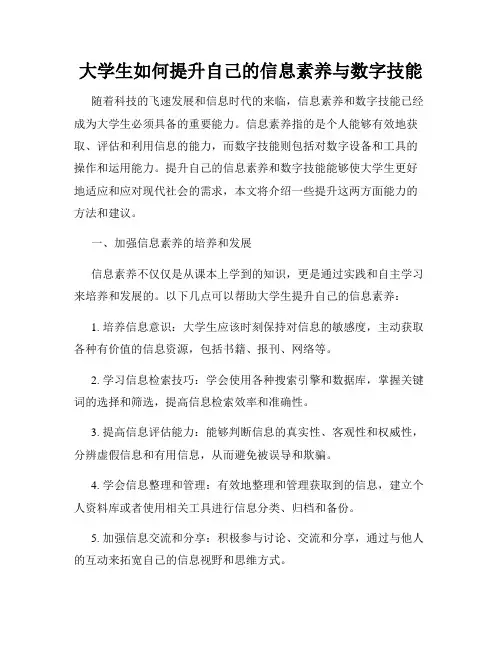 大学生如何提升自己的信息素养与数字技能

随着科技的飞速发展和信息时代的来临，信息素养和数字技能已经成为大学生必须具备的重要能力。信息素养指的是个人能够有效地获取、评估和利用信息的能力，而数字技能则包括对数字设备和工具的操作和运用能力。提升自己的信息素养和数字技能能够使大学生更好地适应和应对现代社会的需求，本文将介绍一些提升这两方面能力的方法和建议。

一、加强信息素养的培养和发展

信息素养不仅仅是从课本上学到的知识，更是通过实践和自主学习来培养和发展的。以下几点可以帮助大学生提升自己的信息素养：

1. 培养信息意识：大学生应该时刻保持对信息的敏感度，主动获取各种有价值的信息资源，包括书籍、报刊、网络等。

2. 学习信息检索技巧：学会使用各种搜索引擎和数据库，掌握关键词的选择和筛选，提高信息检索效率和准确性。

3. 提高信息评估能力：能够判断信息的真实性、客观性和权威性，分辨虚假信息和有用信息，从而避免被误导和欺骗。

4. 学会信息整理和管理：有效地整理和管理获取到的信息，建立个人资料库或者使用相关工具进行信息分类、归档和备份。

5. 加强信息交流和分享：积极参与讨论、交流和分享，通过与他人的互动来拓宽自己的信息视野和思维方式。